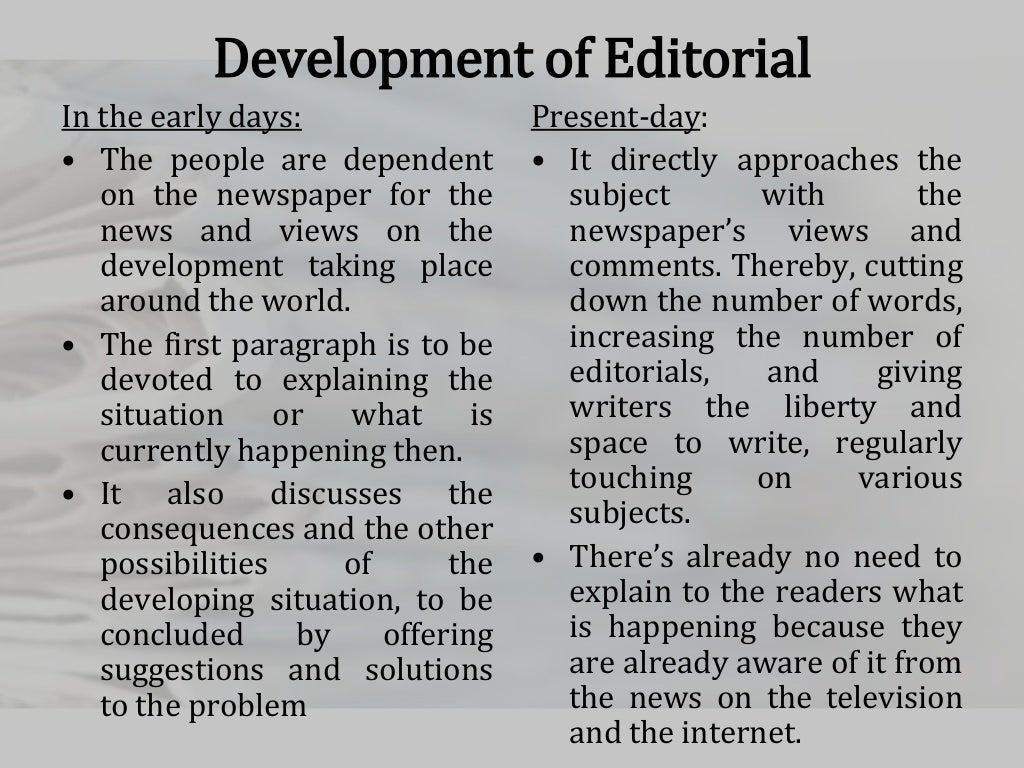 Development of Editorial

In the early days:

• The people are dependent on the newspaper for the news and views on the development taking place around the world.

• The first paragraph is to be devoted to explaining the situation or what is currently happening then.

• It also discusses the consequences and the other possibilities of the developing situation, to be concluded by offering suggestions and solutions to the problem

Present-day:

• It directly approaches the subject with the newspaper's views and comments. Thereby, cutting down the number of words, increasing the number of editorials, and giving writers the liberty and space to write, regularly touching on various subjects.

• There's already no need to explain to the readers what is happening because they are already aware of it from the news on the television and the internet.